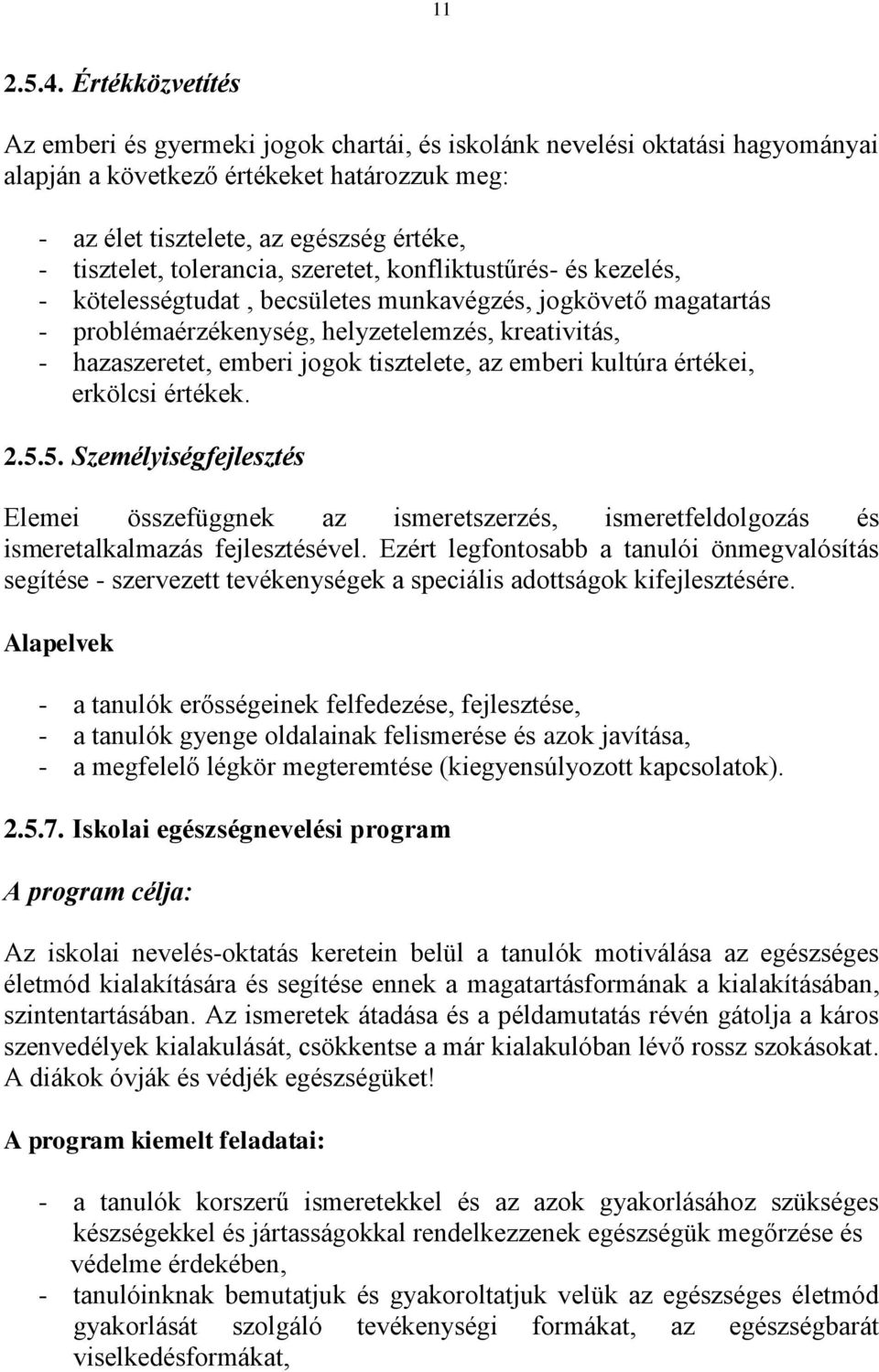 11

2.5.4. Értékközvetítés

Az emberi és gyermeki jogok chartái, és iskolánk nevelési oktatási hagyományai alapján a következő értékeket határozzuk meg:

- az élet tisztelete, az egészség értéke,
- tisztelet, tolerancia, szeretet, konfliktustűrés- és kezelés,
- kötelességtudat , becsületes munkavégzés, jogkövető magatartás
- problémaérzékenység, helyzetelemzés, kreativitás,
- hazaszeretet, emberi jogok tisztelete, az emberi kultúra értékei, erkölcsi értékek.

2.5.5. Személyiségfejlesztés

Elemei összefüggnek az ismeretszerzés, ismeretfeldolgozás és ismeretalkalmazás fejlesztésével. Ezért legfontosabb a tanulói önmegvalósítás segítése - szervezett tevékenységek a speciális adottságok kifejlesztésére.

Alapelvek

- a tanulók erősségeinek felfedezése, fejlesztése,
- a tanulók gyenge oldalainak felismerése és azok javítása,
- a megfelelő légkör megteremtése (kiegyensúlyozott kapcsolatok).

2.5.7. Iskolai egészségnevelési program

A program célja:

Az iskolai nevelés-oktatás keretein belül a tanulók motiválása az egészséges életmód kialakítására és segítése ennek a magatartásformának a kialakításában, szintentartásában. Az ismeretek átadása és a példamutatás révén gátolja a káros szenvedélyek kialakulását, csökkentse a már kialakulóban lévő rossz szokásokat. A diákok óvják és védjék egészségüket!

A program kiemelt feladatai:

- a tanulók korszerű ismeretekkel és az azok gyakorlásához szükséges készségekkel és jártasságokkal rendelkezzenek egészségük megőrzése és védelme érdekében,
- tanulóinknak bemutatjuk és gyakoroltatjuk velük az egészséges életmód gyakorlását szolgáló tevékenységi formákat, az egészségbarát viselkedésformákat,